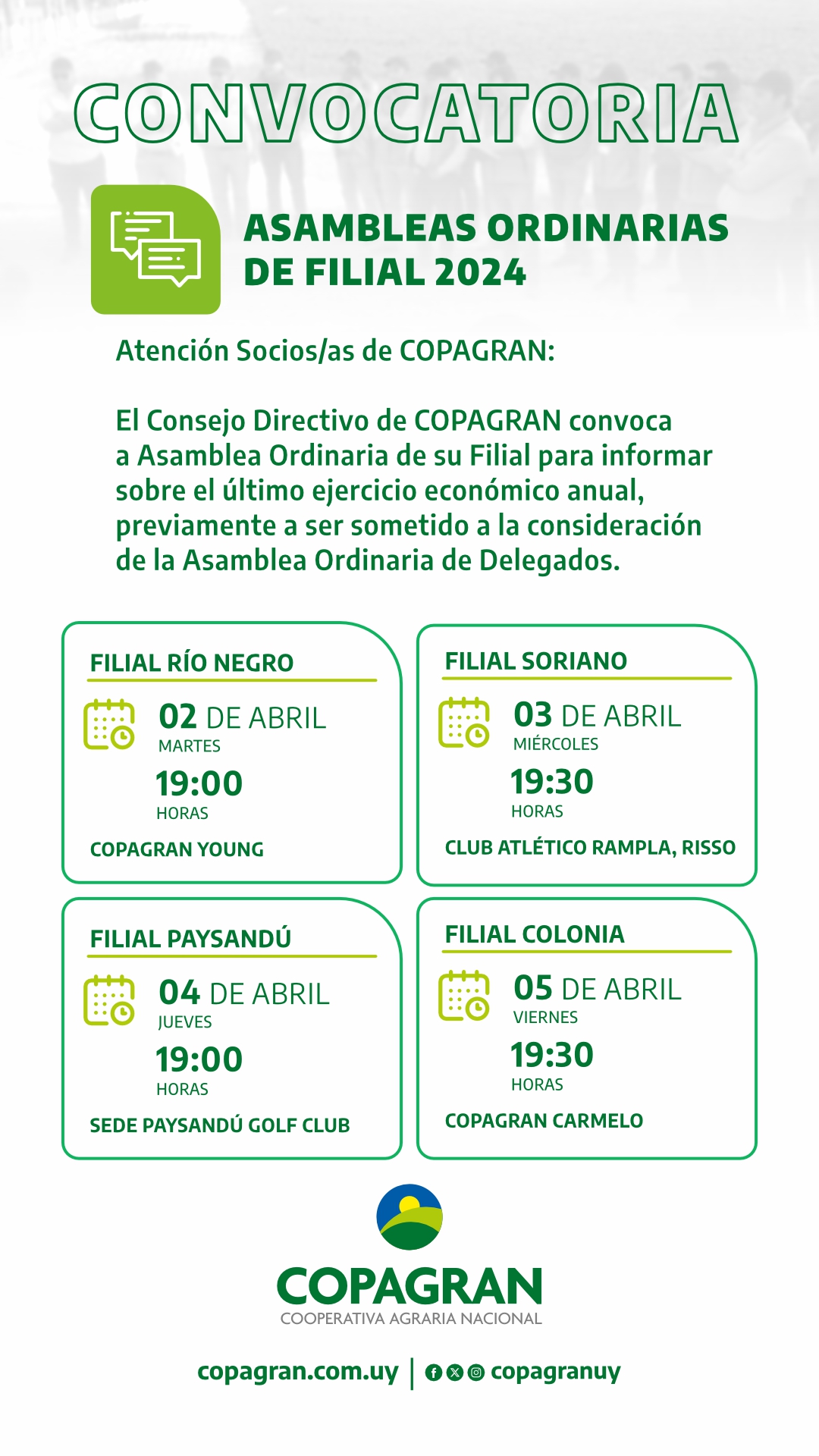 CONVOCATORIA

ASAMBLEAS ORDINARIAS DE FILIAL 2024

Atención Socios/as de COPAGRAN:

El Consejo Directivo de COPAGRAN convoca a Asamblea Ordinaria de su Filial para informar sobre el último ejercicio económico anual, previamente a ser sometido a la consideración de la Asamblea Ordinaria de Delegados.

FILIAL RÍO NEGRO
02 DE ABRIL
MARTES
19:00
HORAS
COPAGRAN YOUNG

FILIAL SORIANO
03 DE ABRIL
MIÉRCOLES
19:30
HORAS
CLUB ATLÉTICO RAMPLA, RISSO

FILIAL PAYSANDÚ
04 DE ABRIL
JUEVES
19:00
HORAS
SEDE PAYSANDÚ GOLF CLUB

FILIAL COLONIA
05 DE ABRIL
VIERNES
19:30
HORAS
COPAGRAN CARMELO

COPAGRAN
COOPERATIVA AGRARIA NACIONAL

copagran.com.uy | copagranuy